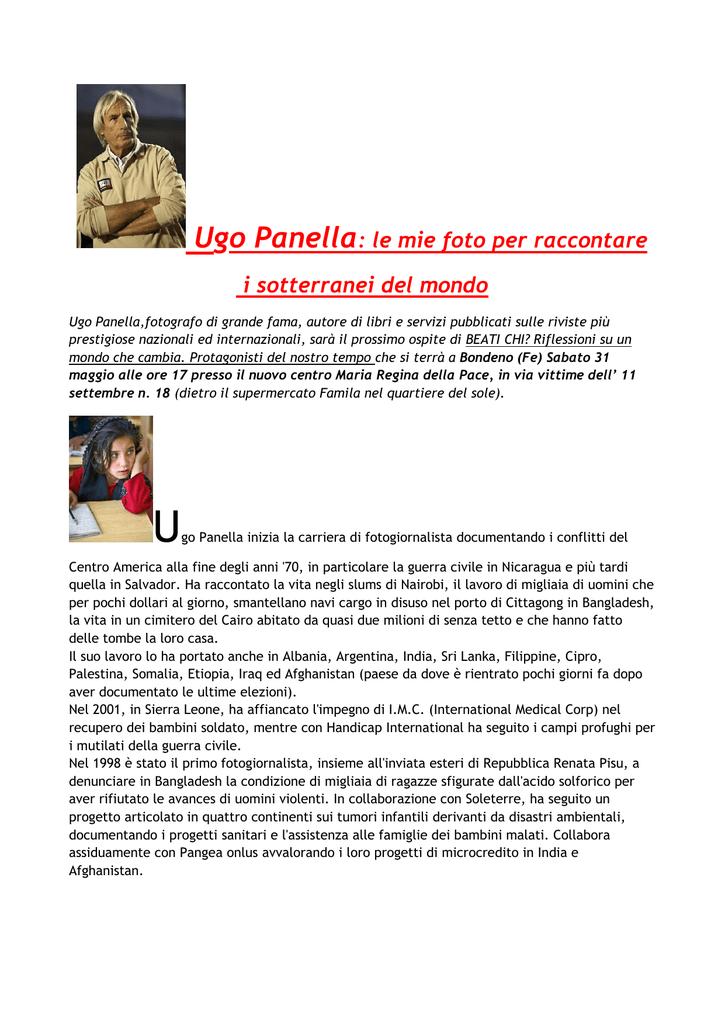 Ugo Panella: le mie foto per raccontare

i sotterranei del mondo

Ugo Panella,fotografo di grande fama, autore di libri e servizi pubblicati sulle riviste più prestigiose nazionali ed internazionali, sarà il prossimo ospite di BEATI CHI? Riflessioni su un mondo che cambia. Protagonisti del nostro tempo che si terrà a Bondeno (Fe) Sabato 31 maggio alle ore 17 presso il nuovo centro Maria Regina della Pace, in via vittime dell' 11 settembre n. 18 (dietro il supermercato Famila nel quartiere del sole).

Ugo Panella inizia la carriera di fotogiornalista documentando i conflitti del Centro America alla fine degli anni '70, in particolare la guerra civile in Nicaragua e più tardi quella in Salvador. Ha raccontato la vita negli slums di Nairobi, il lavoro di migliaia di uomini che per pochi dollari al giorno, smantellano navi cargo in disuso nel porto di Cittagong in Bangladesh, la vita in un cimitero del Cairo abitato da quasi due milioni di senza tetto e che hanno fatto delle tombe la loro casa.
Il suo lavoro lo ha portato anche in Albania, Argentina, India, Sri Lanka, Filippine, Cipro, Palestina, Somalia, Etiopia, Iraq ed Afghanistan (paese da dove è rientrato pochi giorni fa dopo aver documentato le ultime elezioni).
Nel 2001, in Sierra Leone, ha affiancato l'impegno di I.M.C. (International Medical Corp) nel recupero dei bambini soldato, mentre con Handicap International ha seguito i campi profughi per i mutilati della guerra civile.
Nel 1998 è stato il primo fotogiornalista, insieme all'inviata esteri di Repubblica Renata Pisu, a denunciare in Bangladesh la condizione di migliaia di ragazze sfigurate dall'acido solforico per aver rifiutato le avances di uomini violenti. In collaborazione con Soleterre, ha seguito un progetto articolato in quattro continenti sui tumori infantili derivanti da disastri ambientali, documentando i progetti sanitari e l'assistenza alle famiglie dei bambini malati. Collabora assiduamente con Pangea onlus avvalorando i loro progetti di microcredito in India e Afghanistan.